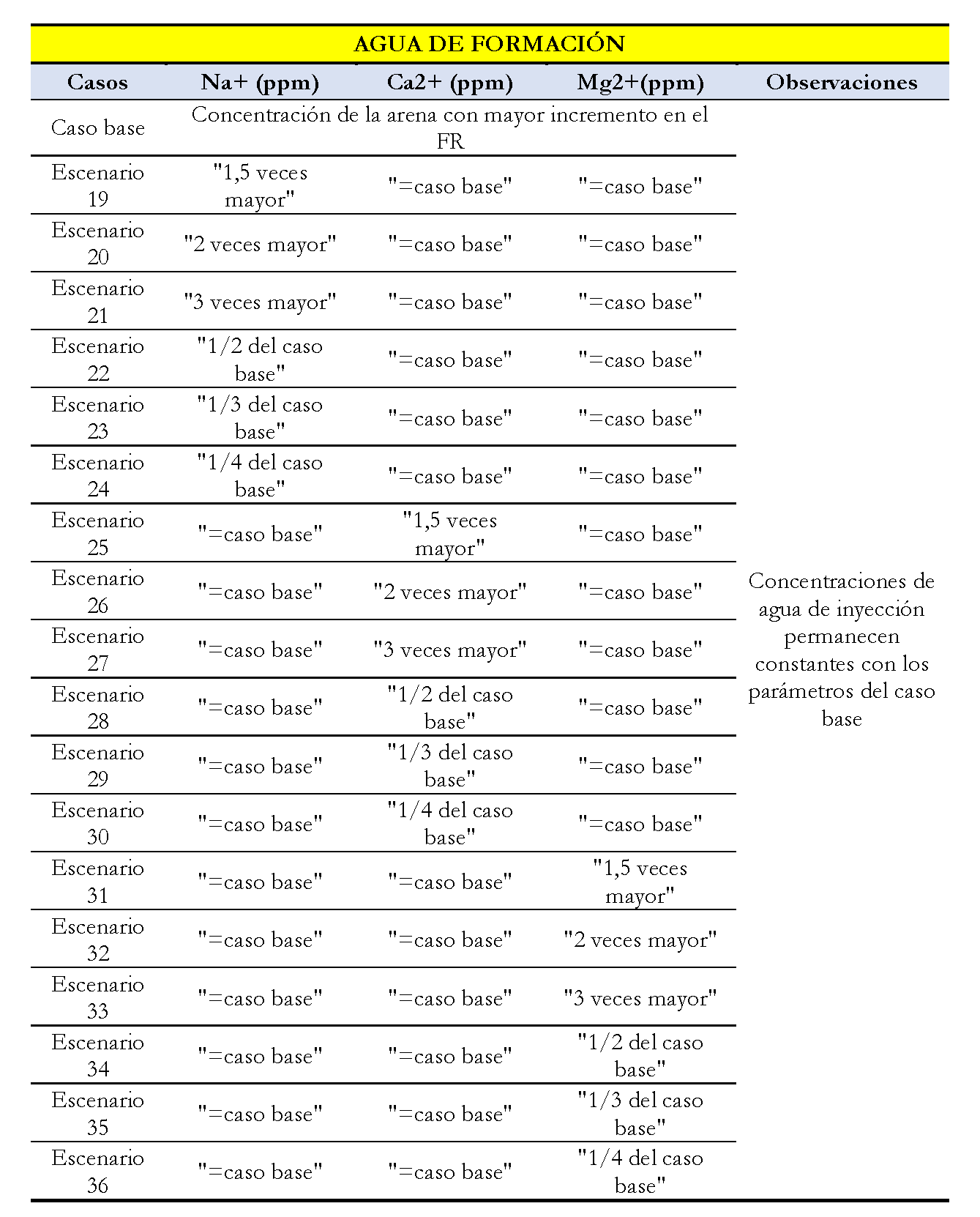 AGUA DE FORMACIÓN

| Casos | Na+ (ppm) | Ca2+ (ppm) | Mg2+(ppm) | Observaciones |
|---|---|---|---|---|
| Caso base | Concentración de la arena con mayor incremento en el FR | | | Concentraciones de agua de inyección permanecen constantes con los parámetros del caso base |
| Escenario 19 | "1,5 veces mayor" | "=caso base" | "=caso base" | |
| Escenario 20 | "2 veces mayor" | "=caso base" | "=caso base" | |
| Escenario 21 | "3 veces mayor" | "=caso base" | "=caso base" | |
| Escenario 22 | "1/2 del caso base" | "=caso base" | "=caso base" | |
| Escenario 23 | "1/3 del caso base" | "=caso base" | "=caso base" | |
| Escenario 24 | "1/4 del caso base" | "=caso base" | "=caso base" | |
| Escenario 25 | "=caso base" | "1,5 veces mayor" | "=caso base" | |
| Escenario 26 | "=caso base" | "2 veces mayor" | "=caso base" | |
| Escenario 27 | "=caso base" | "3 veces mayor" | "=caso base" | |
| Escenario 28 | "=caso base" | "1/2 del caso base" | "=caso base" | |
| Escenario 29 | "=caso base" | "1/3 del caso base" | "=caso base" | |
| Escenario 30 | "=caso base" | "1/4 del caso base" | "=caso base" | |
| Escenario 31 | "=caso base" | "=caso base" | "1,5 veces mayor" | |
| Escenario 32 | "=caso base" | "=caso base" | "2 veces mayor" | |
| Escenario 33 | "=caso base" | "=caso base" | "3 veces mayor" | |
| Escenario 34 | "=caso base" | "=caso base" | "1/2 del caso base" | |
| Escenario 35 | "=caso base" | "=caso base" | "1/3 del caso base" | |
| Escenario 36 | "=caso base" | "=caso base" | "1/4 del caso base" | |